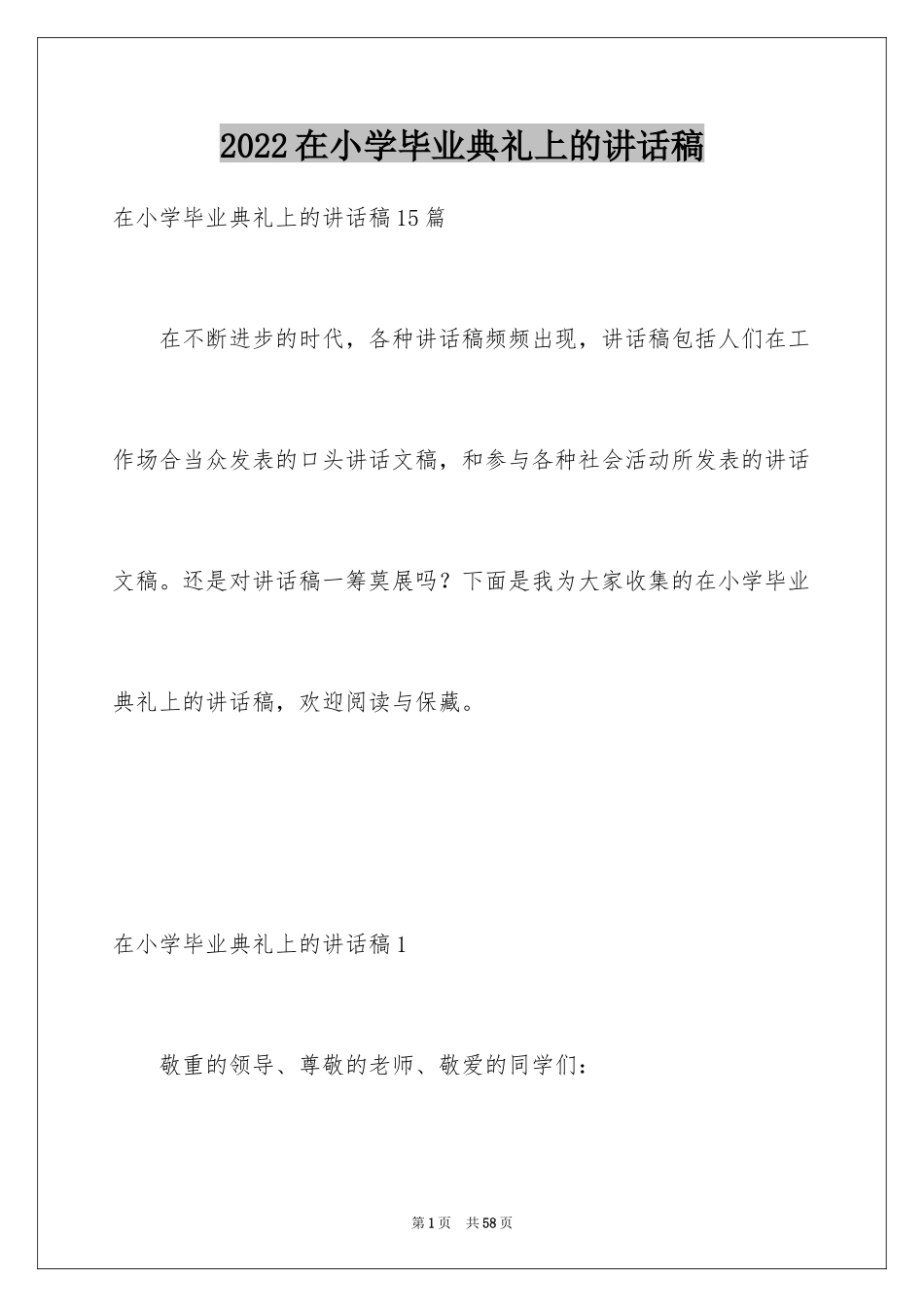 2022在小学毕业典礼上的讲话稿

在小学毕业典礼上的讲话稿15篇

在不断进步的时代，各种讲话稿频频出现，讲话稿包括人们在工作场合当众发表的口头讲话文稿，和参与各种社会活动所发表的讲话文稿。还是对讲话稿一筹莫展吗？下面是我为大家收集的在小学毕业典礼上的讲话稿，欢迎阅读与保藏。

在小学毕业典礼上的讲话稿1

敬重的领导、尊敬的老师、敬爱的同学们：

第1页 共58页